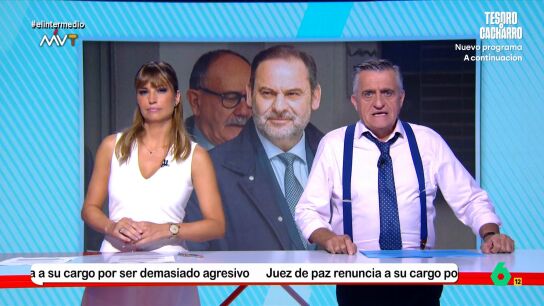 #elintermedio
MVT

TESORO O CACHARRO
Nuevo programa
A continuación

a a su cargo por ser demasiado agresivo Juez de paz renuncia a su cargo po

6
12